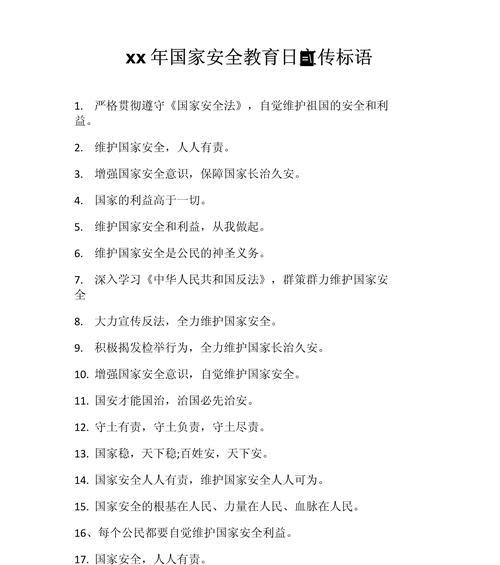 xx 年国家安全教育日宣传标语

1. 严格贯彻遵守《国家安全法》，自觉维护祖国的安全和利益。

2. 维护国家安全，人人有责。

3. 增强国家安全意识，保障国家长治久安。

4. 国家的利益高于一切。

5. 维护国家安全和利益，从我做起。

6. 维护国家安全是公民的神圣义务。

7. 深入学习《中华人民共和国反法》，群策群力维护国家安全

8. 大力宣传反法，全力维护国家安全。

9. 积极揭发检举行为，全力维护国家长治久安。

10. 增强国家安全意识，自觉维护国家安全。

11. 国安才能国治，治国必先治安。

12. 守土有责，守土负责，守土尽责。

13. 国家稳，天下稳;百姓安，天下安。

14. 国家安全人人有责，维护国家安全人人可为。

15. 国家安全的根基在人民、力量在人民、血脉在人民。

16、每个公民都要自觉维护国家安全利益。

17. 国家安全，人人有责。